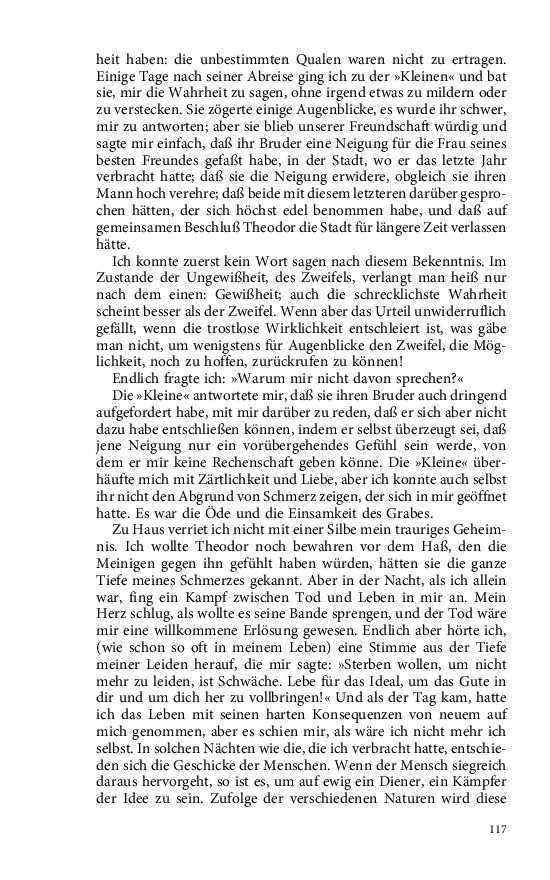 heit haben: die unbestimmten Qualen waren nicht zu ertragen. Einige Tage nach seiner Abreise ging ich zu der »Kleinen« und bat sie, mir die Wahrheit zu sagen, ohne irgend etwas zu mildern oder zu verstecken. Sie zögerte einige Augenblicke, es wurde ihr schwer, mir zu antworten; aber sie blieb unserer Freundschaft würdig und sagte mir einfach, daß ihr Bruder eine Neigung für die Frau seines besten Freundes gefaßt habe, in der Stadt, wo er das letzte Jahr verbracht hatte; daß sie die Neigung erwidere, obgleich sie ihren Mann hoch verehre; daß beide mit diesem letzteren darüber gesprochen hätten, der sich höchst edel benommen habe, und daß auf gemeinsamen Beschluß Theodor die Stadt für längere Zeit verlassen hätte.

Ich konnte zuerst kein Wort sagen nach diesem Bekenntnis. Im Zustande der Ungewißheit, des Zweifels, verlangt man heiß nur nach dem einen: Gewißheit; auch die schrecklichste Wahrheit scheint besser als der Zweifel. Wenn aber das Urteil unwiderruflich gefällt, wenn die trostlose Wirklichkeit entschleiert ist, was gäbe man nicht, um wenigstens für Augenblicke den Zweifel, die Möglichkeit, noch zu hoffen, zurückrufen zu können!

Endlich fragte ich: »Warum mir nicht davon sprechen?«

Die »Kleine« antwortete mir, daß sie ihren Bruder auch dringend aufgefordert habe, mit mir darüber zu reden, daß er sich aber nicht dazu habe entschließen können, indem er selbst überzeugt sei, daß jene Neigung nur ein vorübergehendes Gefühl sein werde, von dem er mir keine Rechenschaft geben könne. Die »Kleine« überhäufte mich mit Zärtlichkeit und Liebe, aber ich konnte auch selbst ihr nicht den Abgrund von Schmerz zeigen, der sich in mir geöffnet hatte. Es war die Öde und die Einsamkeit des Grabes.

Zu Haus verriet ich nicht mit einer Silbe mein trauriges Geheimnis. Ich wollte Theodor noch bewahren vor dem Haß, den die Meinigen gegen ihn gefühlt haben würden, hätten sie die ganze Tiefe meines Schmerzes gekannt. Aber in der Nacht, als ich allein war, fing ein Kampf zwischen Tod und Leben in mir an. Mein Herz schlug, als wollte es seine Bande sprengen, und der Tod wäre mir eine willkommene Erlösung gewesen. Endlich aber hörte ich, (wie schon so oft in meinem Leben) eine Stimme aus der Tiefe meiner Leiden herauf, die mir sagte: »Sterben wollen, um nicht mehr zu leiden, ist Schwäche. Lebe für das Ideal, um das Gute in dir und um dich her zu vollbringen!« Und als der Tag kam, hatte ich das Leben mit seinen harten Konsequenzen von neuem auf mich genommen, aber es schien mir, als wäre ich nicht mehr ich selbst. In solchen Nächten wie die, die ich verbracht hatte, entschieden sich die Geschicke der Menschen. Wenn der Mensch siegreich daraus hervorgeht, so ist es, um auf ewig ein Diener, ein Kämpfer der Idee zu sein. Zufolge der verschiedenen Naturen wird diese

117